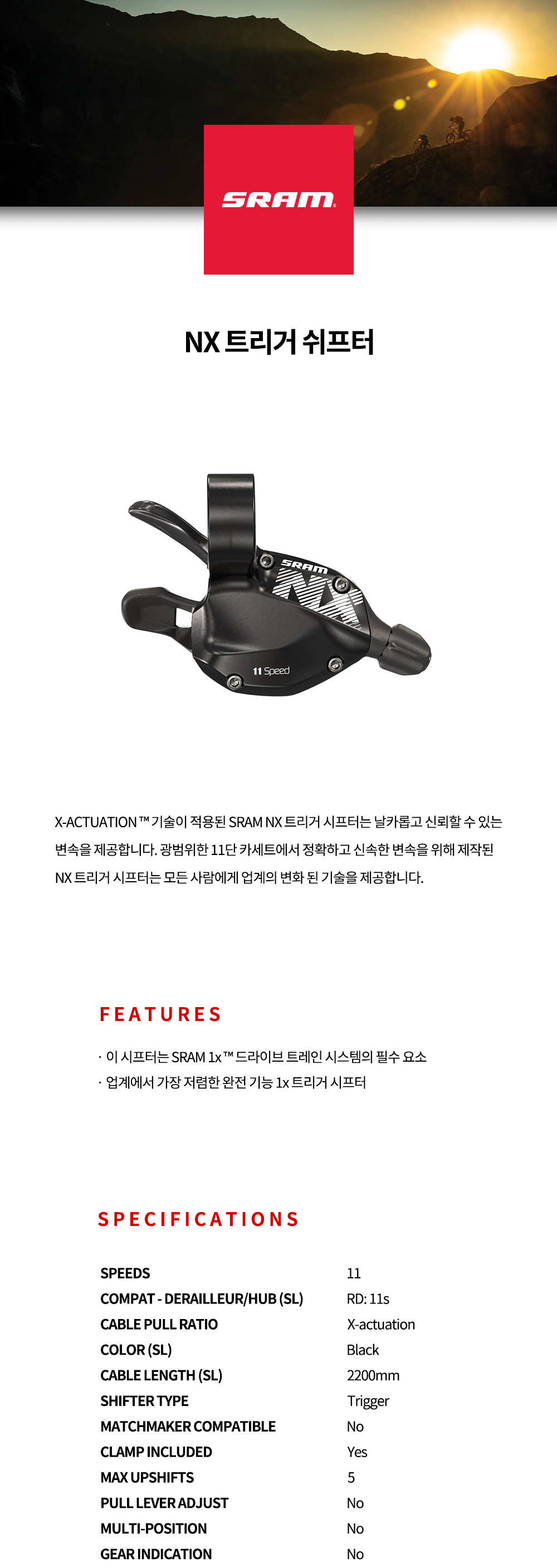 SRAM

NX 트리거 쉬프터

SRAM

NX

11 Speed

X-ACTUATION ™ 기술이 적용된 SRAM NX 트리거 시프터는 날카롭고 신뢰할 수 있는 변속을 제공합니다. 광범위한 11단 카세트에서 정확하고 신속한 변속을 위해 제작된 NX 트리거 시프터는 모든 사람에게 업계의 변화 된 기술을 제공합니다.

FEATURES

· 이 시프터는 SRAM 1x™ 드라이브 트레인 시스템의 필수 요소
· 업계에서 가장 저렴한 완전 기능 1x 트리거 시프터

SPECIFICATIONS

| | |
|---|---|
| SPEEDS | 11 |
| COMPAT - DERAILLEUR/HUB (SL) | RD: 11s |
| CABLE PULL RATIO | X-actuation |
| COLOR (SL) | Black |
| CABLE LENGTH (SL) | 2200mm |
| SHIFTER TYPE | Trigger |
| MATCHMAKER COMPATIBLE | No |
| CLAMP INCLUDED | Yes |
| MAX UPSHIFTS | 5 |
| PULL LEVER ADJUST | No |
| MULTI-POSITION | No |
| GEAR INDICATION | No |